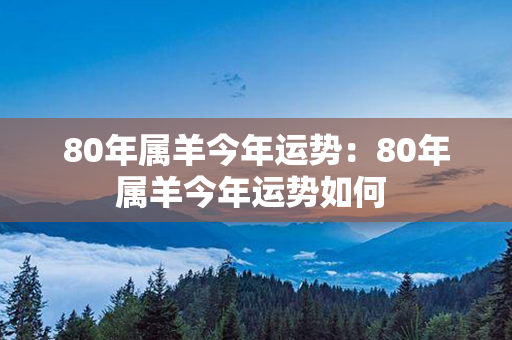 80年属羊今年运势：80年属羊今年运势如何